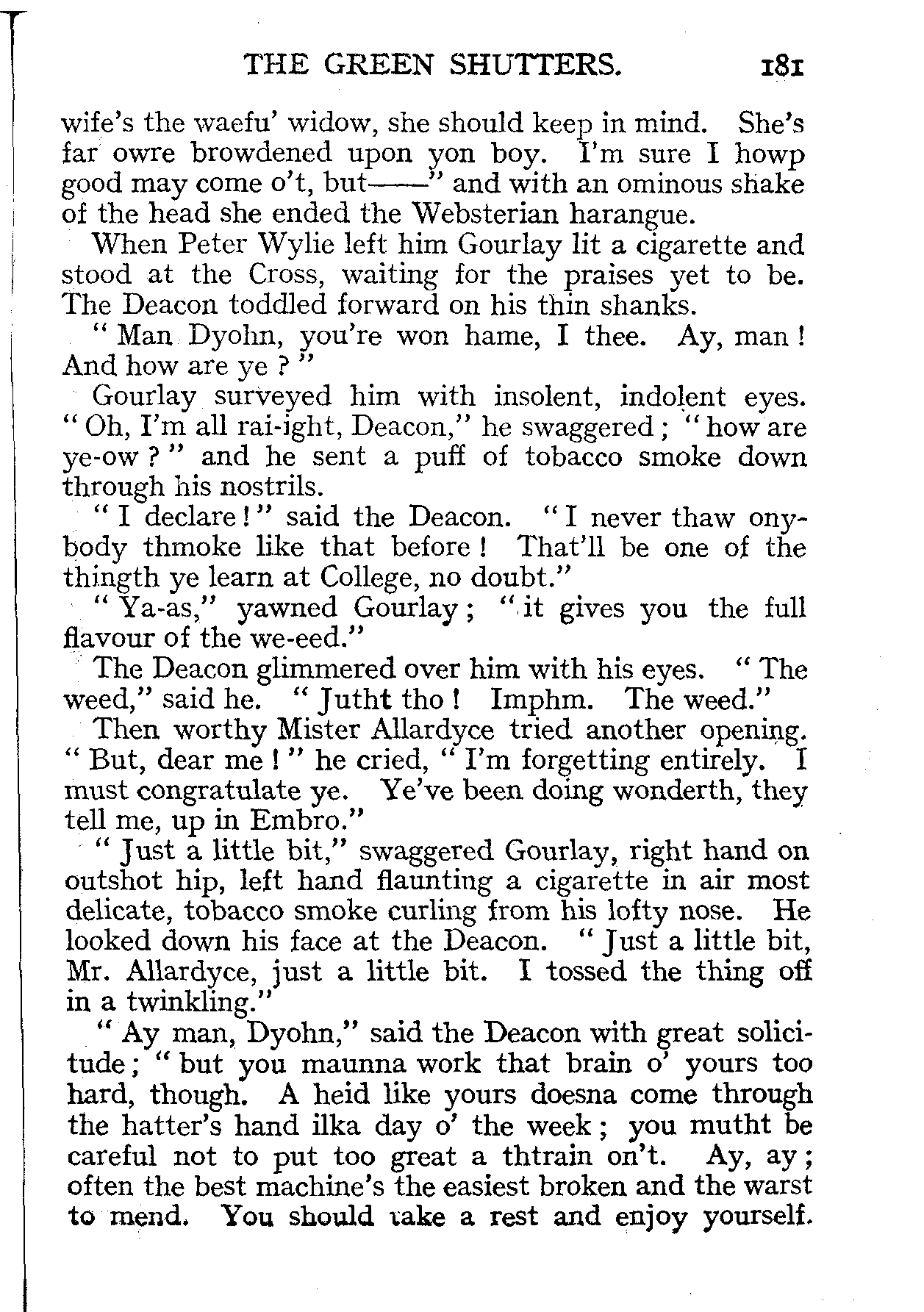 THE GREEN SHUTTERS. 181

wife's the waefu' widow, she should keep in mind. She's far owre browdened upon yon boy. I'm sure I howp good may come o't, but——" and with an ominous shake of the head she ended the Websterian harangue.

When Peter Wylie left him Gourlay lit a cigarette and stood at the Cross, waiting for the praises yet to be. The Deacon toddled forward on his thin shanks.

"Man Dyohn, you're won hame, I thee. Ay, man! And how are ye?"

Gourlay surveyed him with insolent, indolent eyes. "Oh, I'm all rai-ight, Deacon," he swaggered; "how are ye-ow?" and he sent a puff of tobacco smoke down through his nostrils.

"I declare!" said the Deacon. "I never thaw onybody thmoke like that before! That'll be one of the thingth ye learn at College, no doubt."

"Ya-as," yawned Gourlay; "it gives you the full flavour of the we-eed."

The Deacon glimmered over him with his eyes. "The weed," said he. "Jutht tho! Imphm. The weed."

Then worthy Mister Allardyce tried another opening. "But, dear me!" he cried, "I'm forgetting entirely. I must congratulate ye. Ye've been doing wonderth, they tell me, up in Embro."

"Just a little bit," swaggered Gourlay, right hand on outshot hip, left hand flaunting a cigarette in air most delicate, tobacco smoke curling from his lofty nose. He looked down his face at the Deacon. "Just a little bit, Mr. Allardyce, just a little bit. I tossed the thing off in a twinkling."

"Ay man, Dyohn," said the Deacon with great solicitude; "but you maunna work that brain o' yours too hard, though. A heid like yours doesna come through the hatter's hand ilka day o' the week; you mutht be careful not to put too great a thtrain on't. Ay, ay; often the best machine's the easiest broken and the warst to mend. You should take a rest and enjoy yourself.